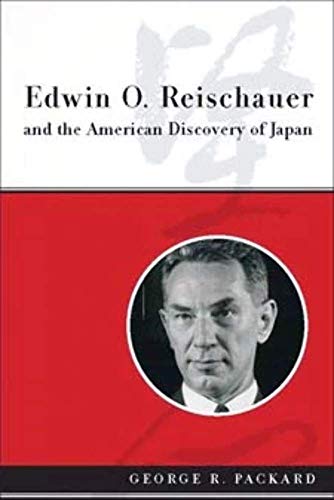 Edwin O. Reischauer
and the American Discovery of Japan

GEORGE R. PACKARD